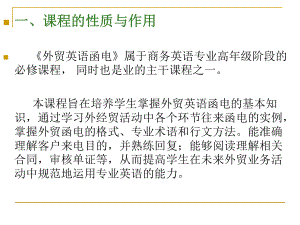 一、课程的性质与作用

《外贸英语函电》属于商务英语专业高年级阶段的必修课程， 同时也是业的主干课程之一。

本课程旨在培养学生掌握外贸英语函电的基本知识，通过学习外经贸活动中各个环节往来函电的实例，掌握外贸函电的格式、专业术语和行文方法。能准确理解客户来电目的，并熟练回复；能够阅读理解相关合同，审核单证等，从而提高学生在未来外贸业务活动中规范地运用专业英语的能力。